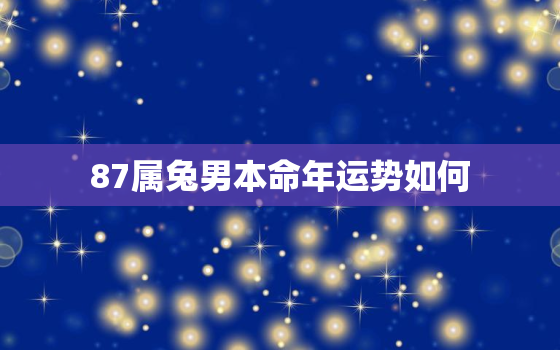 87属兔男本命年运势如何